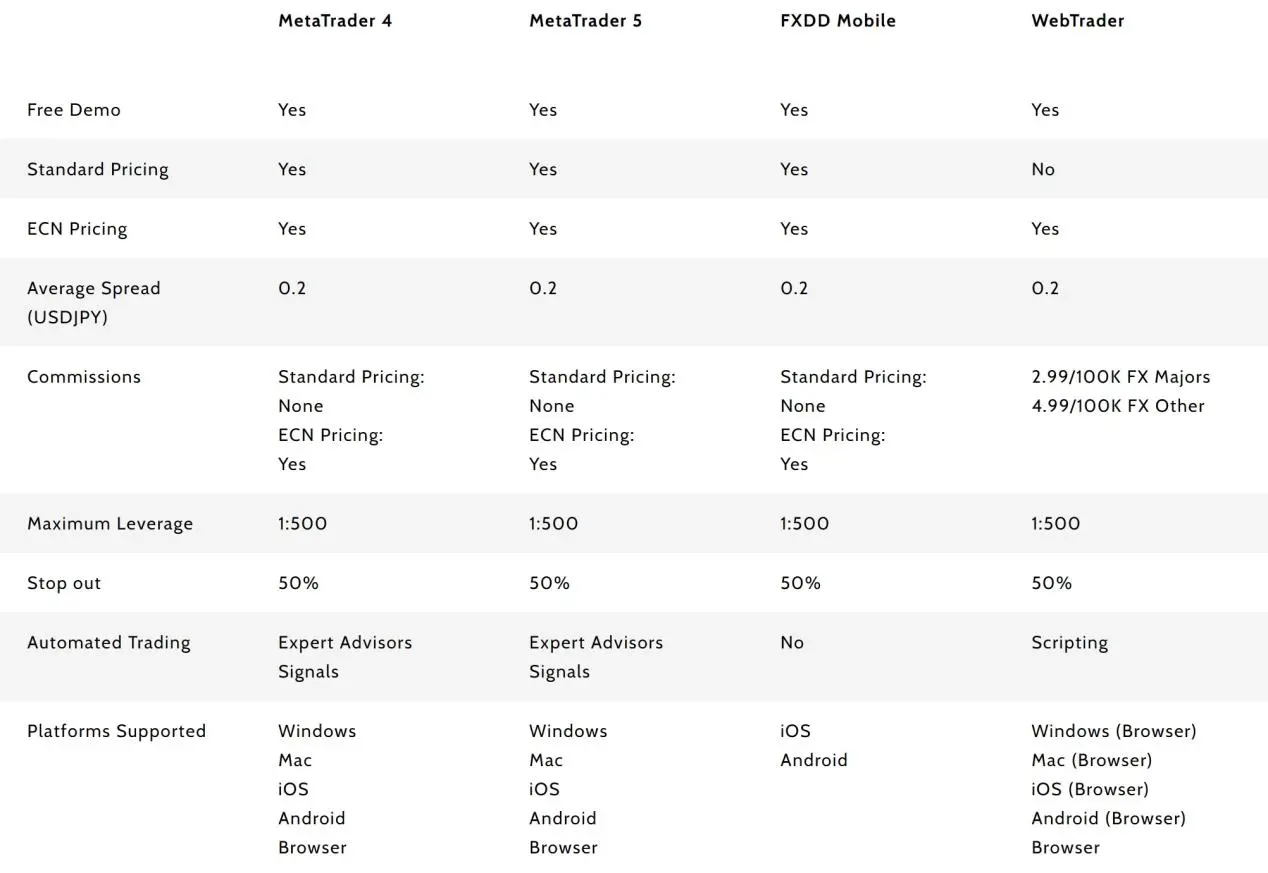 | | MetaTrader 4 | MetaTrader 5 | FXDD Mobile | WebTrader |
|---|---|---|---|---|
| Free Demo | Yes | Yes | Yes | Yes |
| Standard Pricing | Yes | Yes | Yes | No |
| ECN Pricing | Yes | Yes | Yes | Yes |
| Average Spread (USDJPY) | 0.2 | 0.2 | 0.2 | 0.2 |
| Commissions | Standard Pricing: None ECN Pricing: Yes | Standard Pricing: None ECN Pricing: Yes | Standard Pricing: None ECN Pricing: Yes | 2.99/100K FX Majors 4.99/100K FX Other |
| Maximum Leverage | 1:500 | 1:500 | 1:500 | 1:500 |
| Stop out | 50% | 50% | 50% | 50% |
| Automated Trading | Expert Advisors Signals | Expert Advisors Signals | No | Scripting |
| Platforms Supported | Windows Mac iOS Android Browser | Windows Mac iOS Android Browser | iOS Android | Windows (Browser) Mac (Browser) iOS (Browser) Android (Browser) Browser |